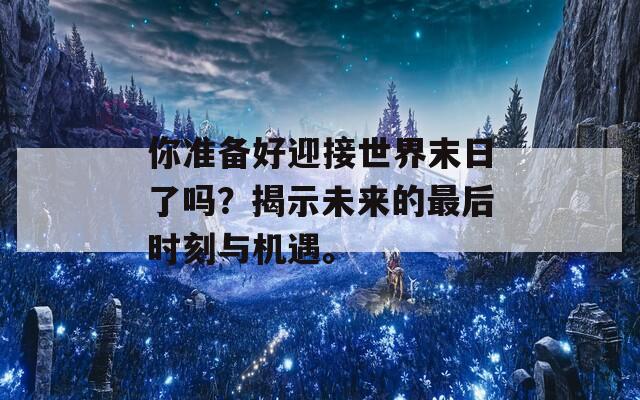 你准备好迎接世界末日了吗？揭示未来的最后时刻与机遇。